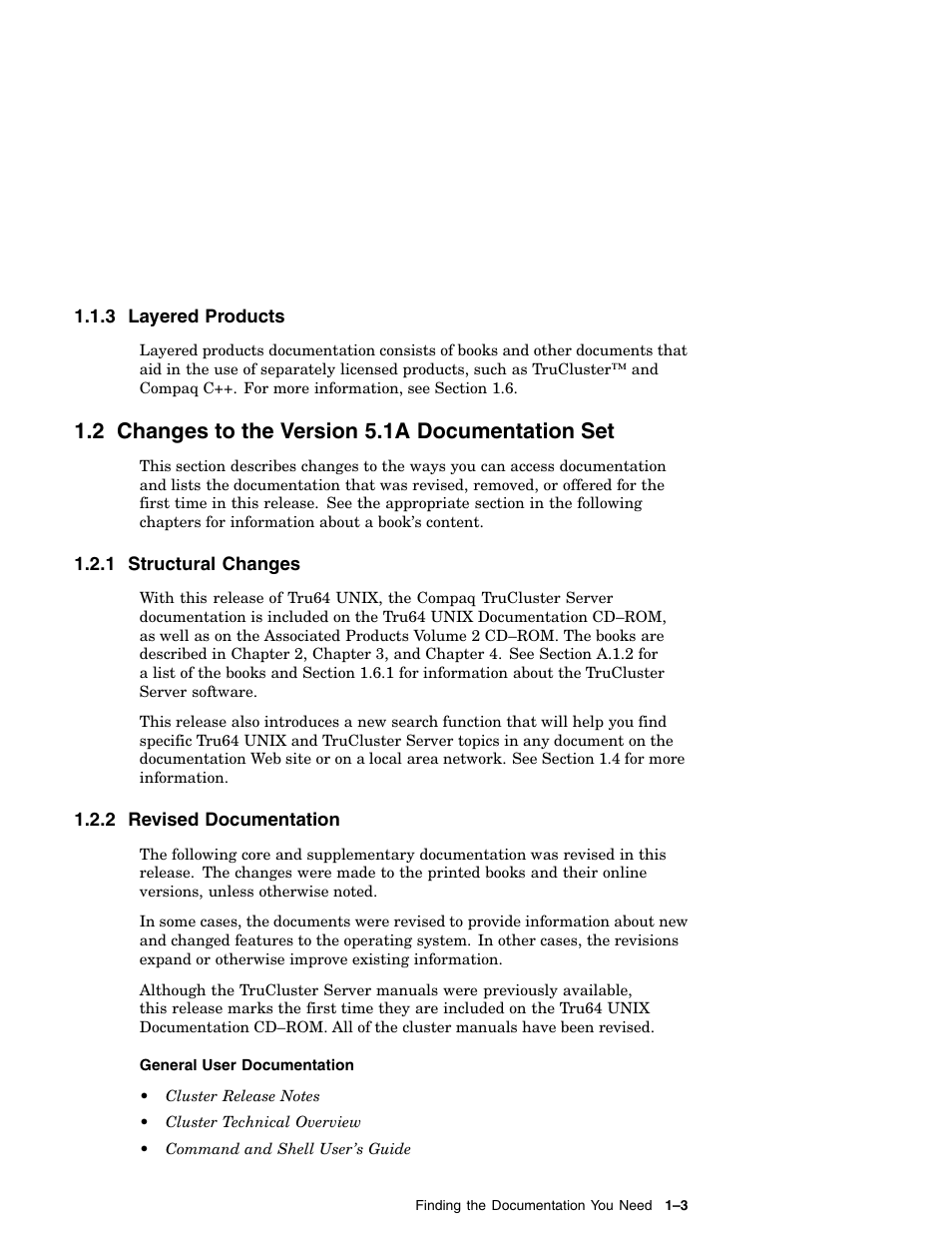 1.1.3 Layered Products

Layered products documentation consists of books and other documents that aid in the use of separately licensed products, such as TruCluster™ and Compaq C++. For more information, see Section 1.6.

1.2 Changes to the Version 5.1A Documentation Set

This section describes changes to the ways you can access documentation and lists the documentation that was revised, removed, or offered for the first time in this release. See the appropriate section in the following chapters for information about a book's content.

1.2.1 Structural Changes

With this release of Tru64 UNIX, the Compaq TruCluster Server documentation is included on the Tru64 UNIX Documentation CD–ROM, as well as on the Associated Products Volume 2 CD–ROM. The books are described in Chapter 2, Chapter 3, and Chapter 4. See Section A.1.2 for a list of the books and Section 1.6.1 for information about the TruCluster Server software.

This release also introduces a new search function that will help you find specific Tru64 UNIX and TruCluster Server topics in any document on the documentation Web site or on a local area network. See Section 1.4 for more information.

1.2.2 Revised Documentation

The following core and supplementary documentation was revised in this release. The changes were made to the printed books and their online versions, unless otherwise noted.

In some cases, the documents were revised to provide information about new and changed features to the operating system. In other cases, the revisions expand or otherwise improve existing information.

Although the TruCluster Server manuals were previously available, this release marks the first time they are included on the Tru64 UNIX Documentation CD–ROM. All of the cluster manuals have been revised.

General User Documentation

• Cluster Release Notes
• Cluster Technical Overview
• Command and Shell User's Guide

Finding the Documentation You Need 1–3